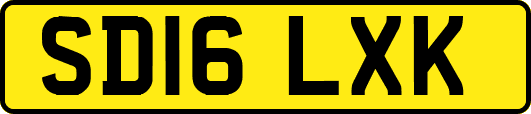 SD16 LXK